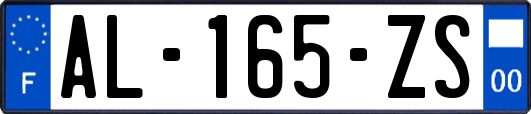 F

AL-165-ZS

00